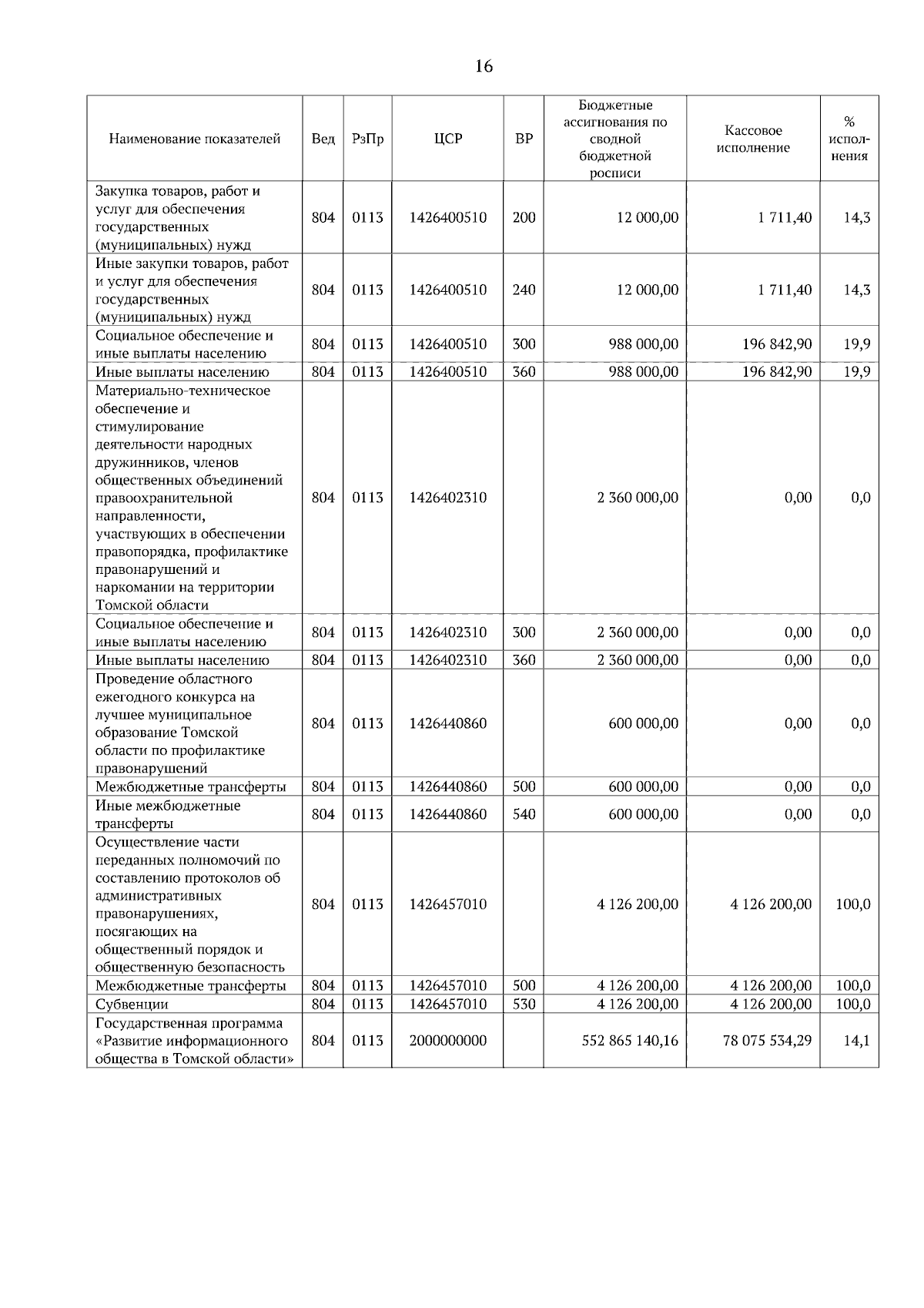 16

| Наименование показателей | Вед | РзПр | ЦСР | ВР | Бюджетные ассигнования по сводной бюджетной росписи | Кассовое исполнение | % исполнения |
|---|---|---|---|---|---|---|---|
| Закупка товаров, работ и услуг для обеспечения государственных (муниципальных) нужд | 804 | 0113 | 1426400510 | 200 | 12 000,00 | 1 711,40 | 14,3 |
| Иные закупки товаров, работ и услуг для обеспечения государственных (муниципальных) нужд | 804 | 0113 | 1426400510 | 240 | 12 000,00 | 1 711,40 | 14,3 |
| Социальное обеспечение и иные выплаты населению | 804 | 0113 | 1426400510 | 300 | 988 000,00 | 196 842,90 | 19,9 |
| Иные выплаты населению | 804 | 0113 | 1426400510 | 360 | 988 000,00 | 196 842,90 | 19,9 |
| Материально-техническое обеспечение и стимулирование деятельности народных дружинников, членов общественных объединений правоохранительной направленности, участвующих в обеспечении правопорядка, профилактике правонарушений и наркомании на территории Томской области | 804 | 0113 | 1426402310 | | 2 360 000,00 | 0,00 | 0,0 |
| Социальное обеспечение и иные выплаты населению | 804 | 0113 | 1426402310 | 300 | 2 360 000,00 | 0,00 | 0,0 |
| Иные выплаты населению | 804 | 0113 | 1426402310 | 360 | 2 360 000,00 | 0,00 | 0,0 |
| Проведение областного ежегодного конкурса на лучшее муниципальное образование Томской области по профилактике правонарушений | 804 | 0113 | 1426440860 | | 600 000,00 | 0,00 | 0,0 |
| Межбюджетные трансферты | 804 | 0113 | 1426440860 | 500 | 600 000,00 | 0,00 | 0,0 |
| Иные межбюджетные трансферты | 804 | 0113 | 1426440860 | 540 | 600 000,00 | 0,00 | 0,0 |
| Осуществление части переданных полномочий по составлению протоколов об административных правонарушениях, посягающих на общественный порядок и общественную безопасность | 804 | 0113 | 1426457010 | | 4 126 200,00 | 4 126 200,00 | 100,0 |
| Межбюджетные трансферты | 804 | 0113 | 1426457010 | 500 | 4 126 200,00 | 4 126 200,00 | 100,0 |
| Субвенции | 804 | 0113 | 1426457010 | 530 | 4 126 200,00 | 4 126 200,00 | 100,0 |
| Государственная программа «Развитие информационного общества в Томской области» | 804 | 0113 | 2000000000 | | 552 865 140,16 | 78 075 534,29 | 14,1 |